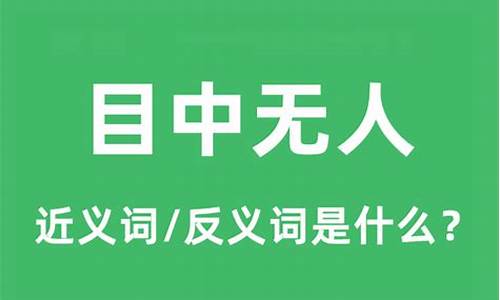 目中无人

近义词/反义词是什么？